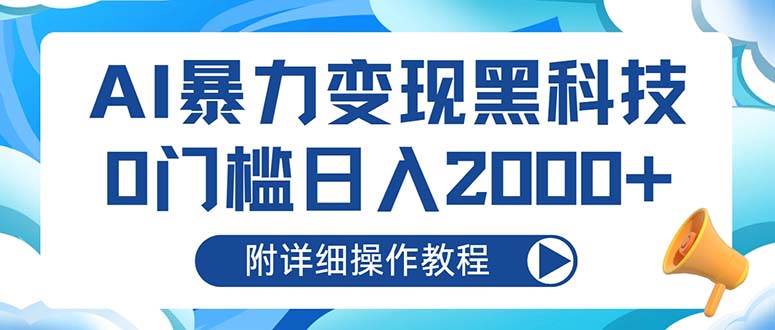 AI暴力变现黑科技
0门槛日入2000+

附详细操作教程